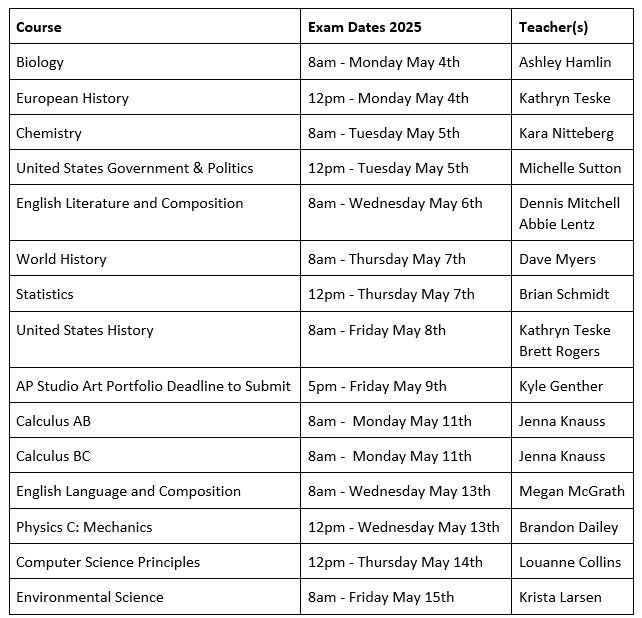 | Course | Exam Dates 2025 | Teacher(s) |
|---|---|---|
| Biology | 8am - Monday May 4th | Ashley Hamlin |
| European History | 12pm - Monday May 4th | Kathryn Teske |
| Chemistry | 8am - Tuesday May 5th | Kara Nitteberg |
| United States Government & Politics | 12pm - Tuesday May 5th | Michelle Sutton |
| English Literature and Composition | 8am - Wednesday May 6th | Dennis Mitchell Abbie Lentz |
| World History | 8am - Thursday May 7th | Dave Myers |
| Statistics | 12pm - Thursday May 7th | Brian Schmidt |
| United States History | 8am - Friday May 8th | Kathryn Teske Brett Rogers |
| AP Studio Art Portfolio Deadline to Submit | 5pm - Friday May 9th | Kyle Genther |
| Calculus AB | 8am - Monday May 11th | Jenna Knauss |
| Calculus BC | 8am - Monday May 11th | Jenna Knauss |
| English Language and Composition | 8am - Wednesday May 13th | Megan McGrath |
| Physics C: Mechanics | 12pm - Wednesday May 13th | Brandon Dailey |
| Computer Science Principles | 12pm - Thursday May 14th | Louanne Collins |
| Environmental Science | 8am - Friday May 15th | Krista Larsen |